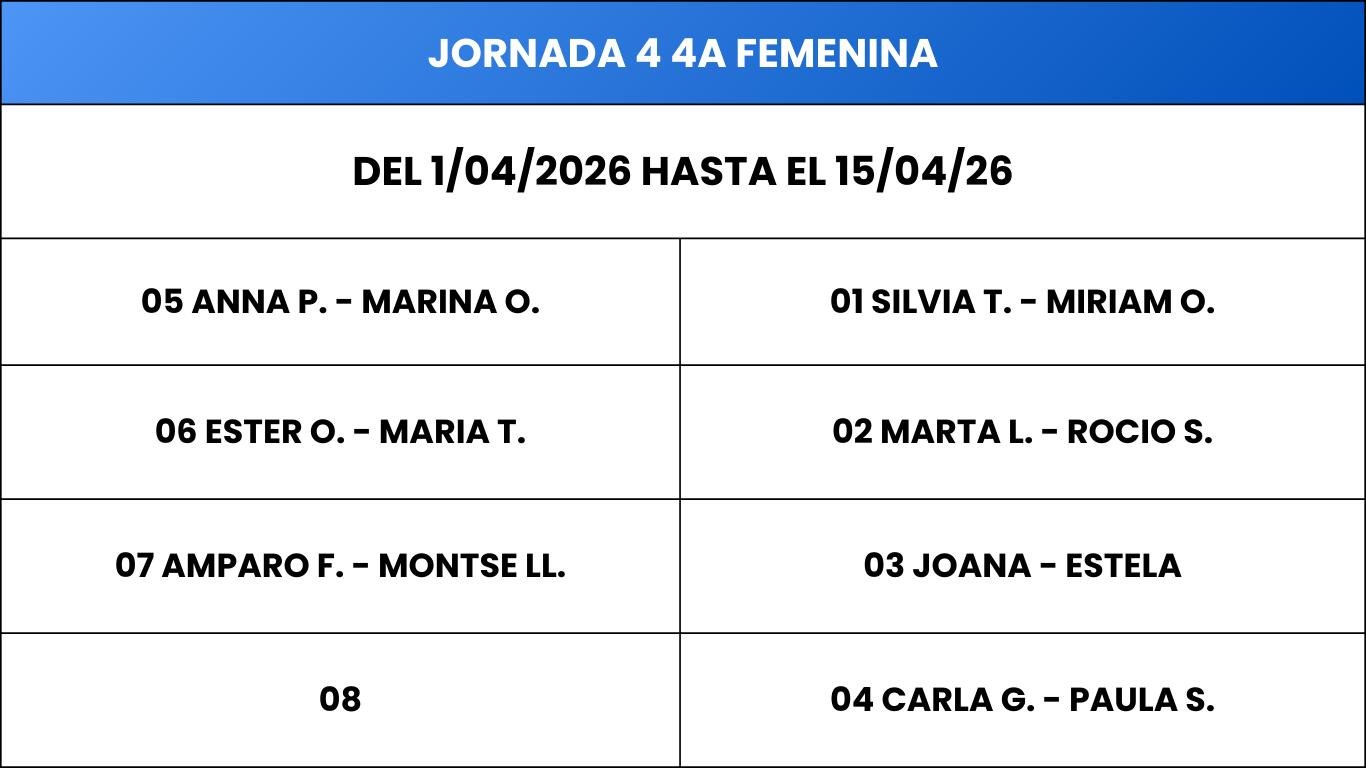 | JORNADA 4 4A FEMENINA | |
|---|---|
| DEL 1/04/2026 HASTA EL 15/04/26 | |
| 05 ANNA P. - MARINA O. | 01 SILVIA T. - MIRIAM O. |
| 06 ESTER O. - MARIA T. | 02 MARTA L. - ROCIO S. |
| 07 AMPARO F. - MONTSE LL. | 03 JOANA - ESTELA |
| 08 | 04 CARLA G. - PAULA S. |